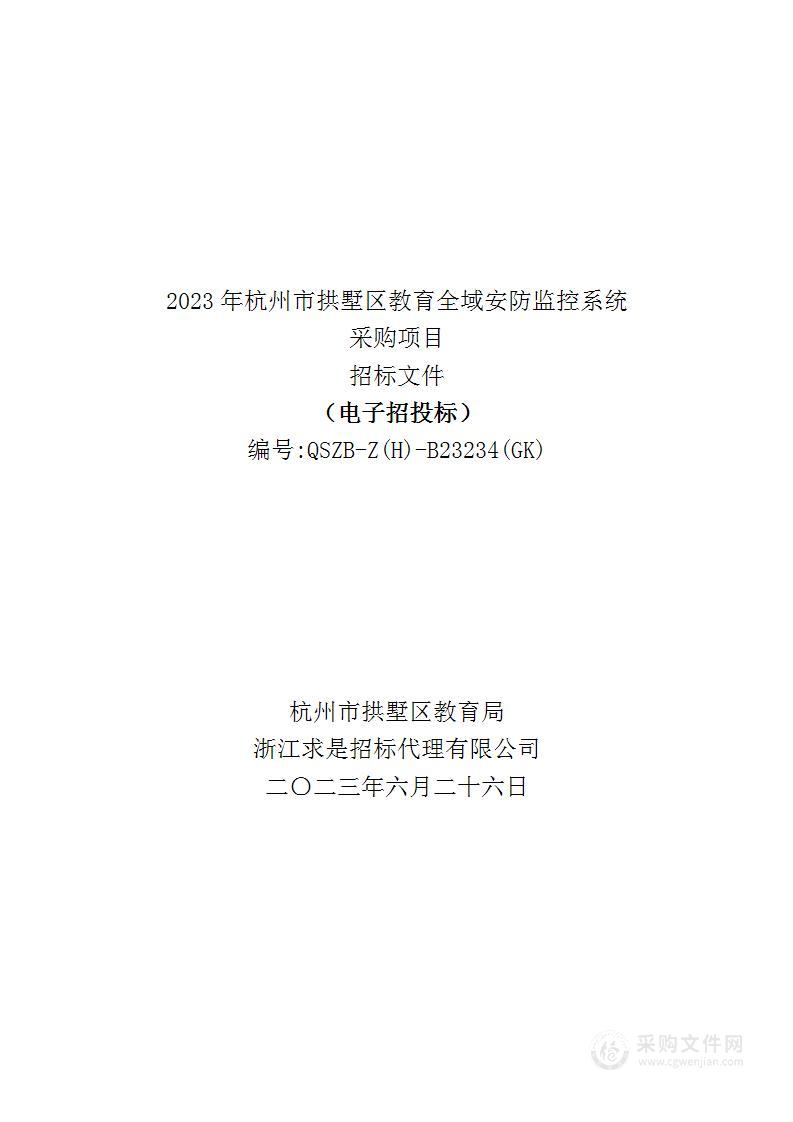 2023 年杭州市拱墅区教育全域安防监控系统
采购项目
招标文件
（电子招投标）
编号:QSZB-Z(H)-B23234(GK)

杭州市拱墅区教育局
浙江求是招标代理有限公司
二〇二三年六月二十六日

采购文件网
www.cgwenjian.com